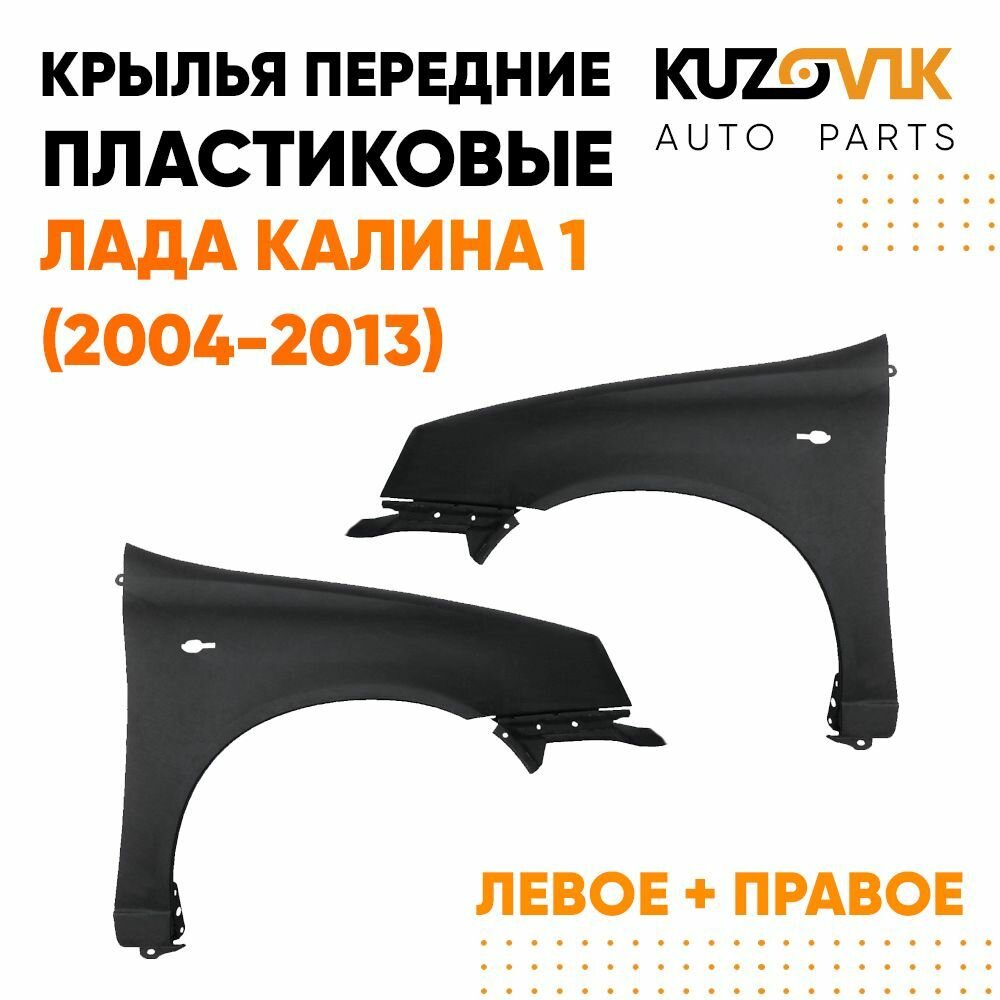 КРЫЛЬЯ ПЕРЕДНИЕ ПЛАСТИКОВЫЕ
ЛАДА КАЛИНА 1 (2004-2013)

KUZOVIK
AUTO PARTS

ЛЕВОЕ + ПРАВОЕ